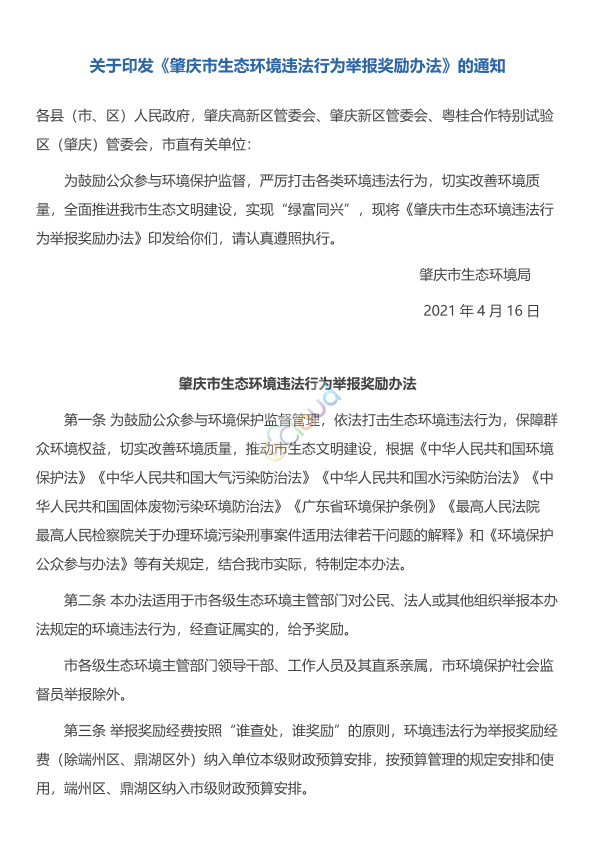 关于印发《肇庆市生态环境违法行为举报奖励办法》的通知

各县（市、区）人民政府，肇庆高新区管委会、肇庆新区管委会、粤桂合作特别试验区（肇庆）管委会，市直有关单位：

为鼓励公众参与环境保护监督，严厉打击各类环境违法行为，切实改善环境质量，全面推进我市生态文明建设，实现“绿富同兴”，现将《肇庆市生态环境违法行为举报奖励办法》印发给你们，请认真遵照执行。

肇庆市生态环境局

2021 年 4 月 16 日

肇庆市生态环境违法行为举报奖励办法

第一条 为鼓励公众参与环境保护监督管理，依法打击生态环境违法行为，保障群众环境权益，切实改善环境质量，推动市生态文明建设，根据《中华人民共和国环境保护法》《中华人民共和国大气污染防治法》《中华人民共和国水污染防治法》《中华人民共和国固体废物污染环境防治法》《广东省环境保护条例》《最高人民法院 最高人民检察院关于办理环境污染刑事案件适用法律若干问题的解释》和《环境保护公众参与办法》等有关规定，结合我市实际，特制定本办法。

第二条 本办法适用于市各级生态环境主管部门对公民、法人或其他组织举报本办法规定的环境违法行为，经查证属实的，给予奖励。

市各级生态环境主管部门领导干部、工作人员及其直系亲属，市环境保护社会监督员举报除外。

第三条 举报奖励经费按照“谁查处，谁奖励”的原则，环境违法行为举报奖励经费（除端州区、鼎湖区外）纳入单位本级财政预算安排，按预算管理的规定安排和使用，端州区、鼎湖区纳入市级财政预算安排。